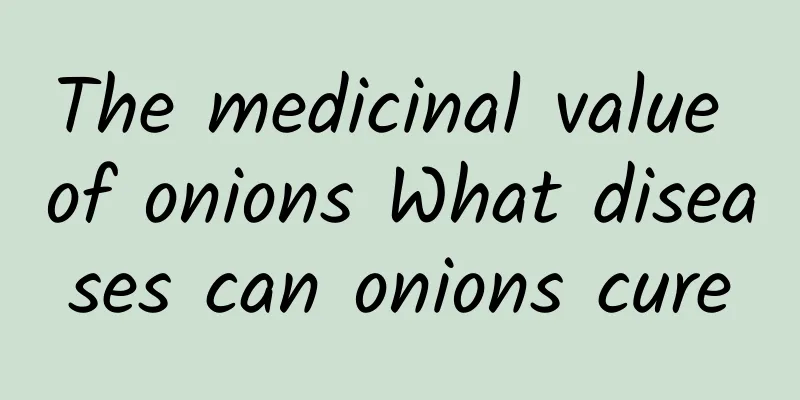 The medicinal value of onions What diseases can onions cure